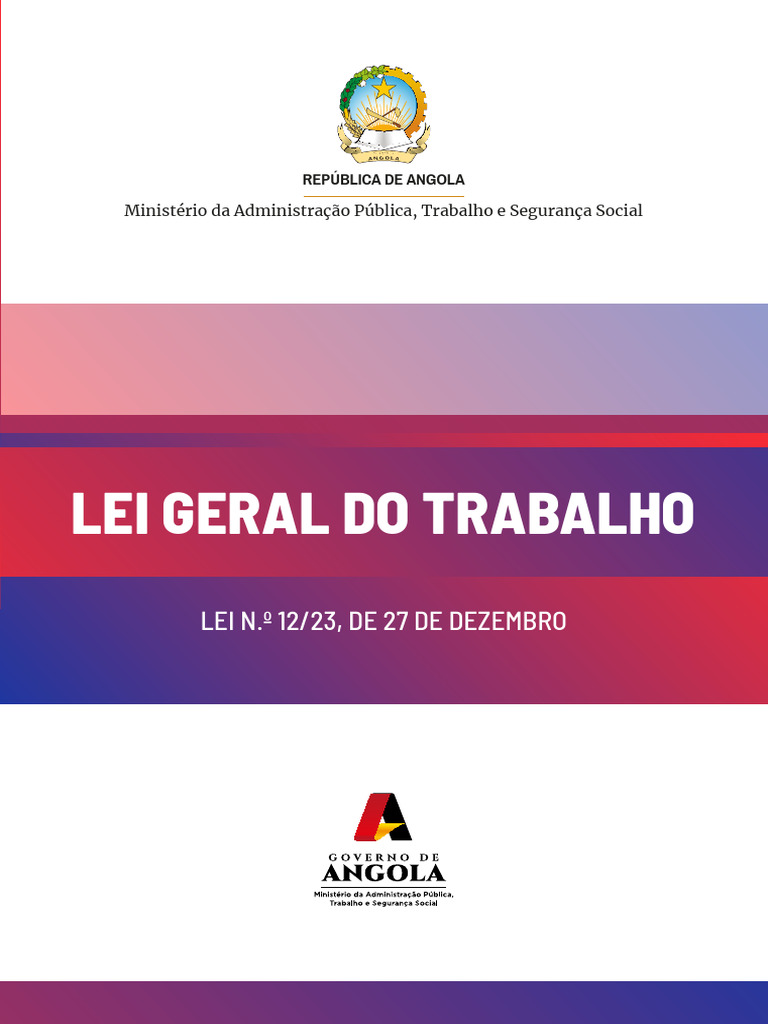 ANGOLA

REPÚBLICA DE ANGOLA

Ministério da Administração Pública, Trabalho e Segurança Social

LEI GERAL DO TRABALHO

LEI N.º 12/23, DE 27 DE DEZEMBRO

GOVERNO DE
ANGOLA
Ministério da Administração Pública, Trabalho e Segurança Social